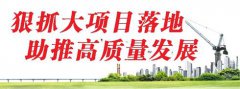 狠抓大项目落地
助推高质量发展